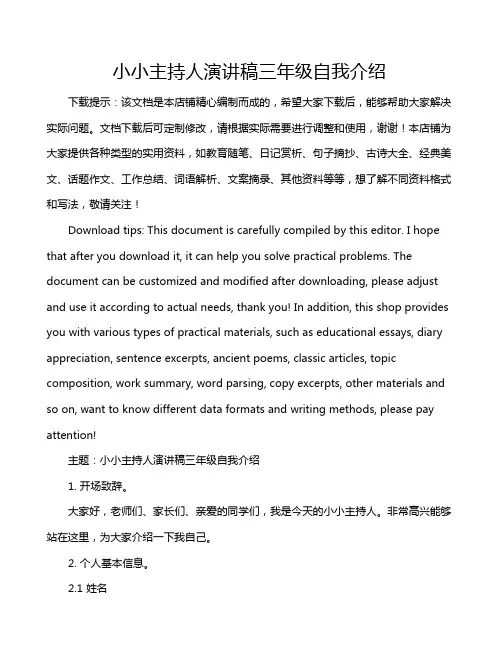 小小主持人演讲稿三年级自我介绍

下载提示：该文档是本店铺精心编制而成的，希望大家下载后，能够帮助大家解决实际问题。文档下载后可定制修改，请根据实际需要进行调整和使用，谢谢！本店铺为大家提供各种类型的实用资料，如教育随笔、日记赏析、句子摘抄、古诗大全、经典美文、话题作文、工作总结、词语解析、文案摘录、其他资料等等，想了解不同资料格式和写法，敬请关注！

Download tips: This document is carefully compiled by this editor. I hope that after you download it, it can help you solve practical problems. The document can be customized and modified after downloading, please adjust and use it according to actual needs, thank you! In addition, this shop provides you with various types of practical materials, such as educational essays, diary appreciation, sentence excerpts, ancient poems, classic articles, topic composition, work summary, word parsing, copy excerpts, other materials and so on, want to know different data formats and writing methods, please pay attention!

主题：小小主持人演讲稿三年级自我介绍

1. 开场致辞。

大家好，老师们、家长们、亲爱的同学们，我是今天的小小主持人。非常高兴能够站在这里，为大家介绍一下我自己。

2. 个人基本信息。

2.1 姓名